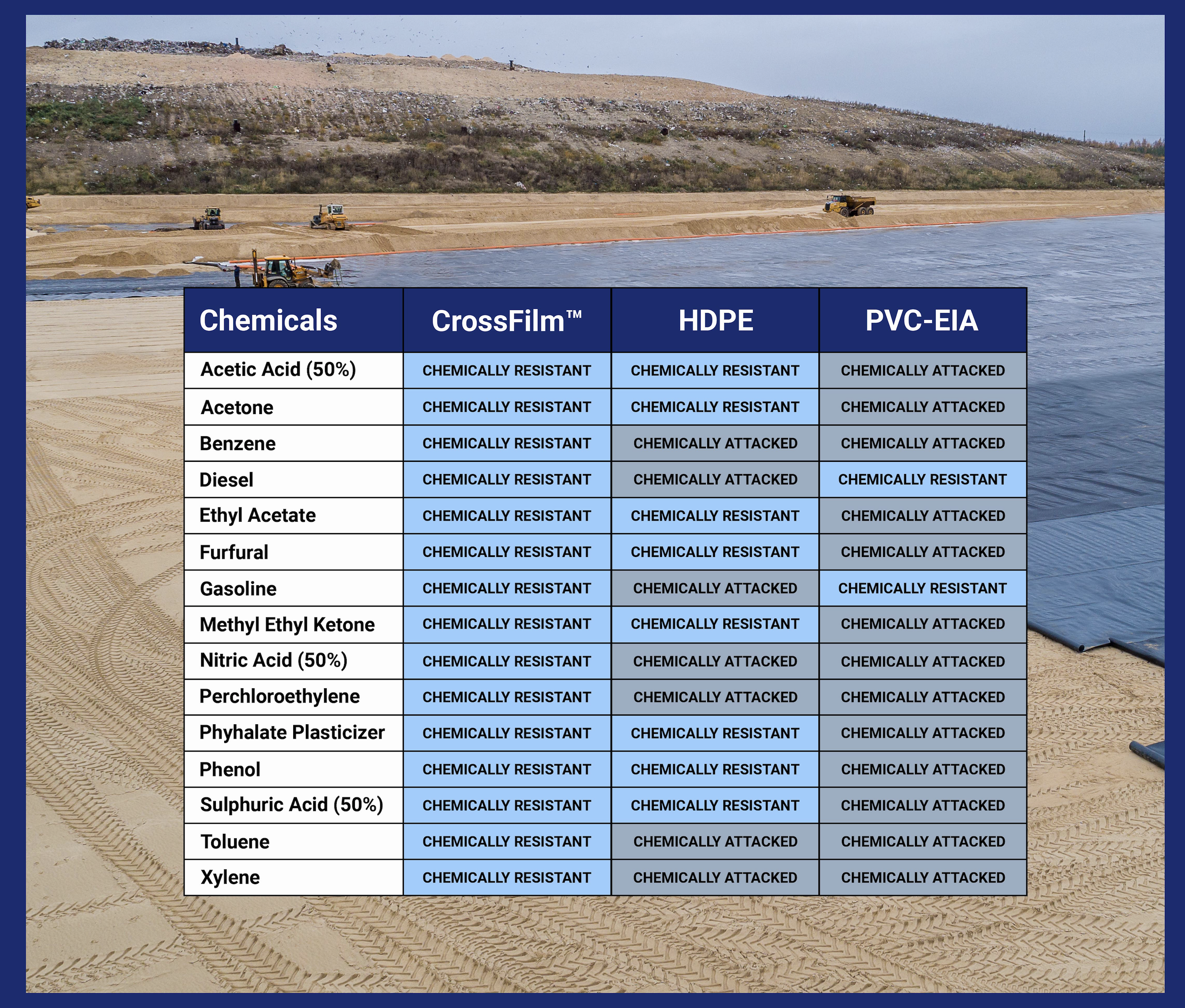 | Chemicals | CrossFilm™ | HDPE | PVC-EIA |
|---|---|---|---|
| Acetic Acid (50%) | CHEMICALLY RESISTANT | CHEMICALLY RESISTANT | CHEMICALLY ATTACKED |
| Acetone | CHEMICALLY RESISTANT | CHEMICALLY RESISTANT | CHEMICALLY ATTACKED |
| Benzene | CHEMICALLY RESISTANT | CHEMICALLY ATTACKED | CHEMICALLY ATTACKED |
| Diesel | CHEMICALLY RESISTANT | CHEMICALLY ATTACKED | CHEMICALLY RESISTANT |
| Ethyl Acetate | CHEMICALLY RESISTANT | CHEMICALLY RESISTANT | CHEMICALLY ATTACKED |
| Furfural | CHEMICALLY RESISTANT | CHEMICALLY RESISTANT | CHEMICALLY ATTACKED |
| Gasoline | CHEMICALLY RESISTANT | CHEMICALLY ATTACKED | CHEMICALLY RESISTANT |
| Methyl Ethyl Ketone | CHEMICALLY RESISTANT | CHEMICALLY RESISTANT | CHEMICALLY ATTACKED |
| Nitric Acid (50%) | CHEMICALLY RESISTANT | CHEMICALLY ATTACKED | CHEMICALLY ATTACKED |
| Perchloroethylene | CHEMICALLY RESISTANT | CHEMICALLY ATTACKED | CHEMICALLY ATTACKED |
| Phyhalate Plasticizer | CHEMICALLY RESISTANT | CHEMICALLY RESISTANT | CHEMICALLY ATTACKED |
| Phenol | CHEMICALLY RESISTANT | CHEMICALLY RESISTANT | CHEMICALLY ATTACKED |
| Sulphuric Acid (50%) | CHEMICALLY RESISTANT | CHEMICALLY RESISTANT | CHEMICALLY ATTACKED |
| Toluene | CHEMICALLY RESISTANT | CHEMICALLY ATTACKED | CHEMICALLY ATTACKED |
| Xylene | CHEMICALLY RESISTANT | CHEMICALLY ATTACKED | CHEMICALLY ATTACKED |